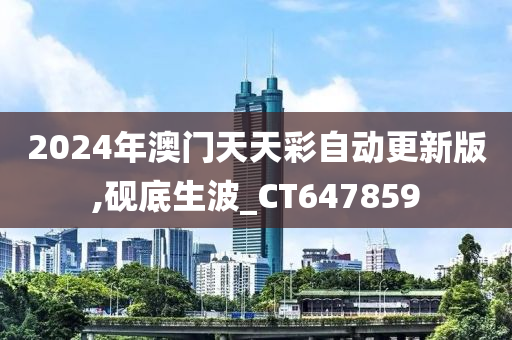 2024年澳门天天彩自动更新版,砚底生波_CT647859